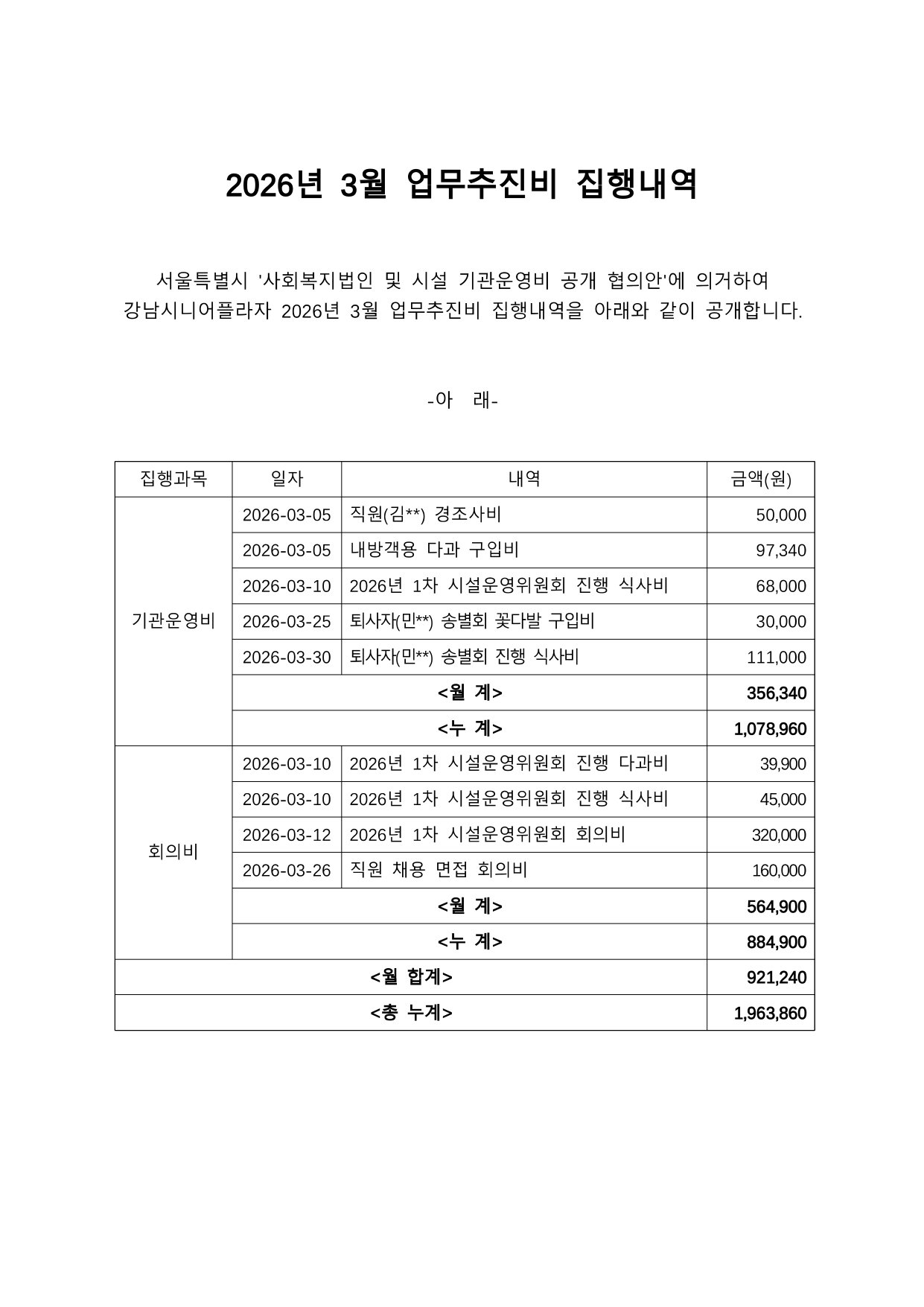 2026년 3월 업무추진비 집행내역

서울특별시 '사회복지법인 및 시설 기관운영비 공개 협의안'에 의거하여 강남시니어플라자 2026년 3월 업무추진비 집행내역을 아래와 같이 공개합니다.

-아 래-

| 집행과목 | 일자 | 내역 | 금액(원) |
|---|---|---|---|
| 기관운영비 | 2026-03-05 | 직원(김**) 경조사비 | 50,000 |
| | 2026-03-05 | 내방객용 다과 구입비 | 97,340 |
| | 2026-03-10 | 2026년 1차 시설운영위원회 진행 식사비 | 68,000 |
| | 2026-03-25 | 퇴사자(민**) 송별회 꽃다발 구입비 | 30,000 |
| | 2026-03-30 | 퇴사자(민**) 송별회 진행 식사비 | 111,000 |
| | <월 계> | | 356,340 |
| | <누 계> | | 1,078,960 |
| 회의비 | 2026-03-10 | 2026년 1차 시설운영위원회 진행 다과비 | 39,900 |
| | 2026-03-10 | 2026년 1차 시설운영위원회 진행 식사비 | 45,000 |
| | 2026-03-12 | 2026년 1차 시설운영위원회 회의비 | 320,000 |
| | 2026-03-26 | 직원 채용 면접 회의비 | 160,000 |
| | <월 계> | | 564,900 |
| | <누 계> | | 884,900 |
| <월 합계> | | | 921,240 |
| <총 누계> | | | 1,963,860 |